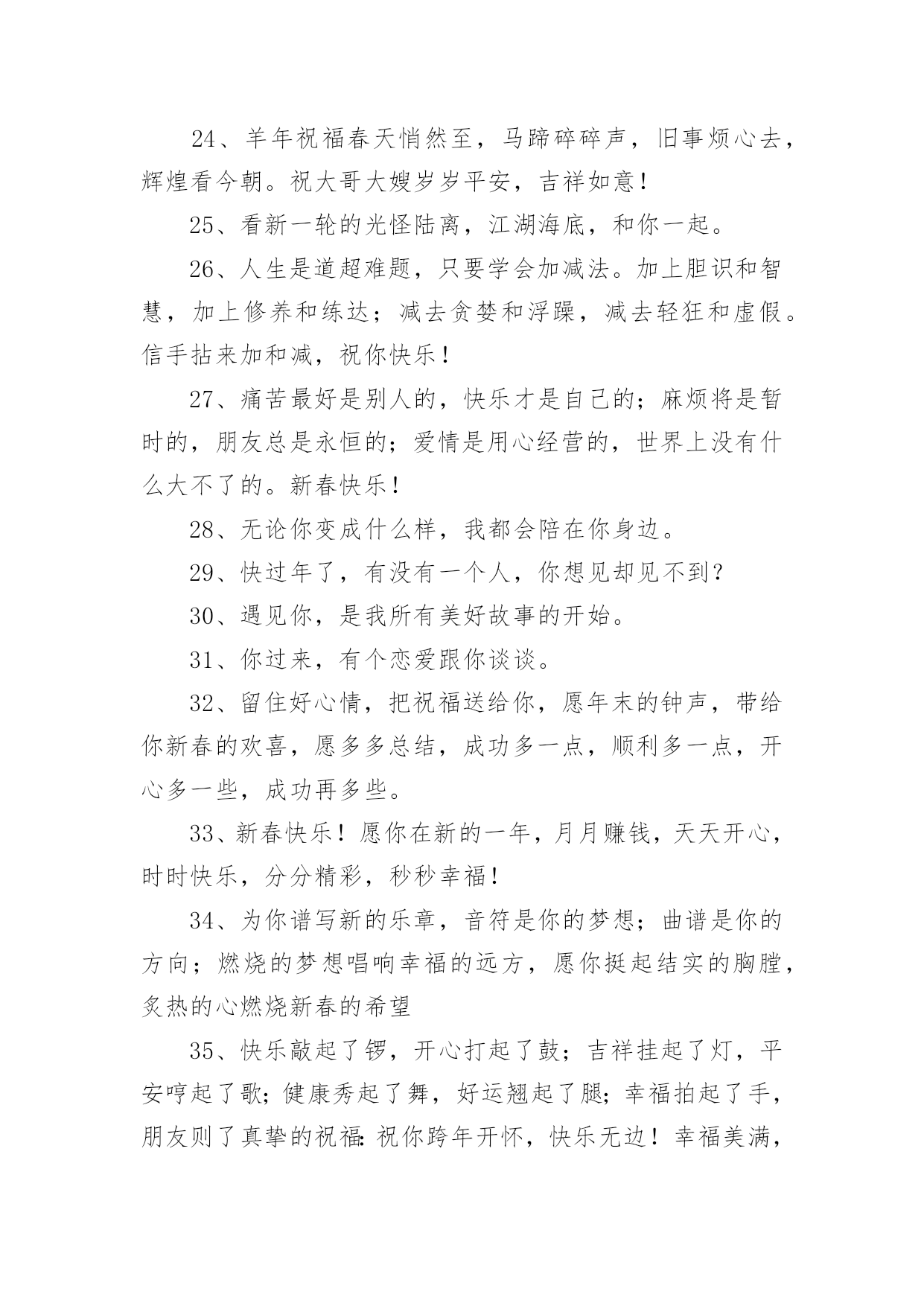 24、羊年祝福春天悄然至，马蹄碎碎声，旧事烦心去，辉煌看今朝。祝大哥大嫂岁岁平安，吉祥如意！

25、看新一轮的光怪陆离，江湖海底，和你一起。

26、人生是道超难题，只要学会加减法。加上胆识和智慧，加上修养和练达；减去贪婪和浮躁，减去轻狂和虚假。信手拈来加和减，祝你快乐！

27、痛苦最好是别人的，快乐才是自己的；麻烦将是暂时的，朋友总是永恒的；爱情是用心经营的，世界上没有什么大不了的。新春快乐！

28、无论你变成什么样，我都会陪在你身边。

29、快过年了，有没有一个人，你想见却见不到？

30、遇见你，是我所有美好故事的开始。

31、你过来，有个恋爱跟你谈谈。

32、留住好心情，把祝福送给你，愿年末的钟声，带给你新春的欢喜，愿多多总结，成功多一点，顺利多一点，开心多一些，成功再多些。

33、新春快乐！愿你在新的一年，月月赚钱，天天开心，时时快乐，分分精彩，秒秒幸福！

34、为你谱写新的乐章，音符是你的梦想；曲谱是你的方向；燃烧的梦想唱响幸福的远方，愿你挺起结实的胸膛，炙热的心燃烧新春的希望

35、快乐敲起了锣，开心打起了鼓；吉祥挂起了灯，平安哼起了歌；健康秀起了舞，好运翘起了腿；幸福拍起了手，朋友则了真挚的祝福：祝你跨年开怀，快乐无边！幸福美满，